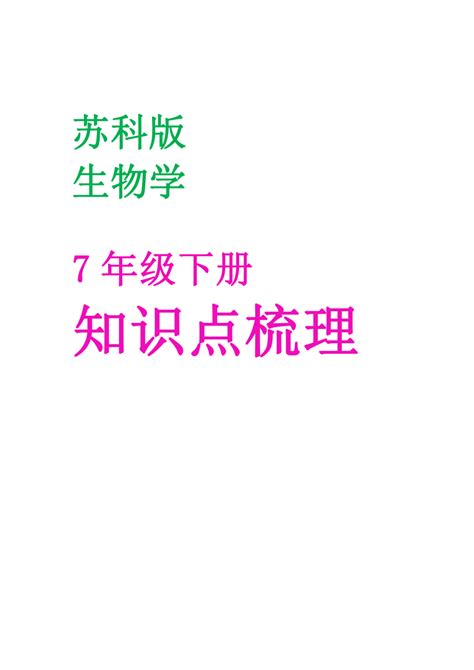 苏科版
生物学

7 年级下册
知识点梳理